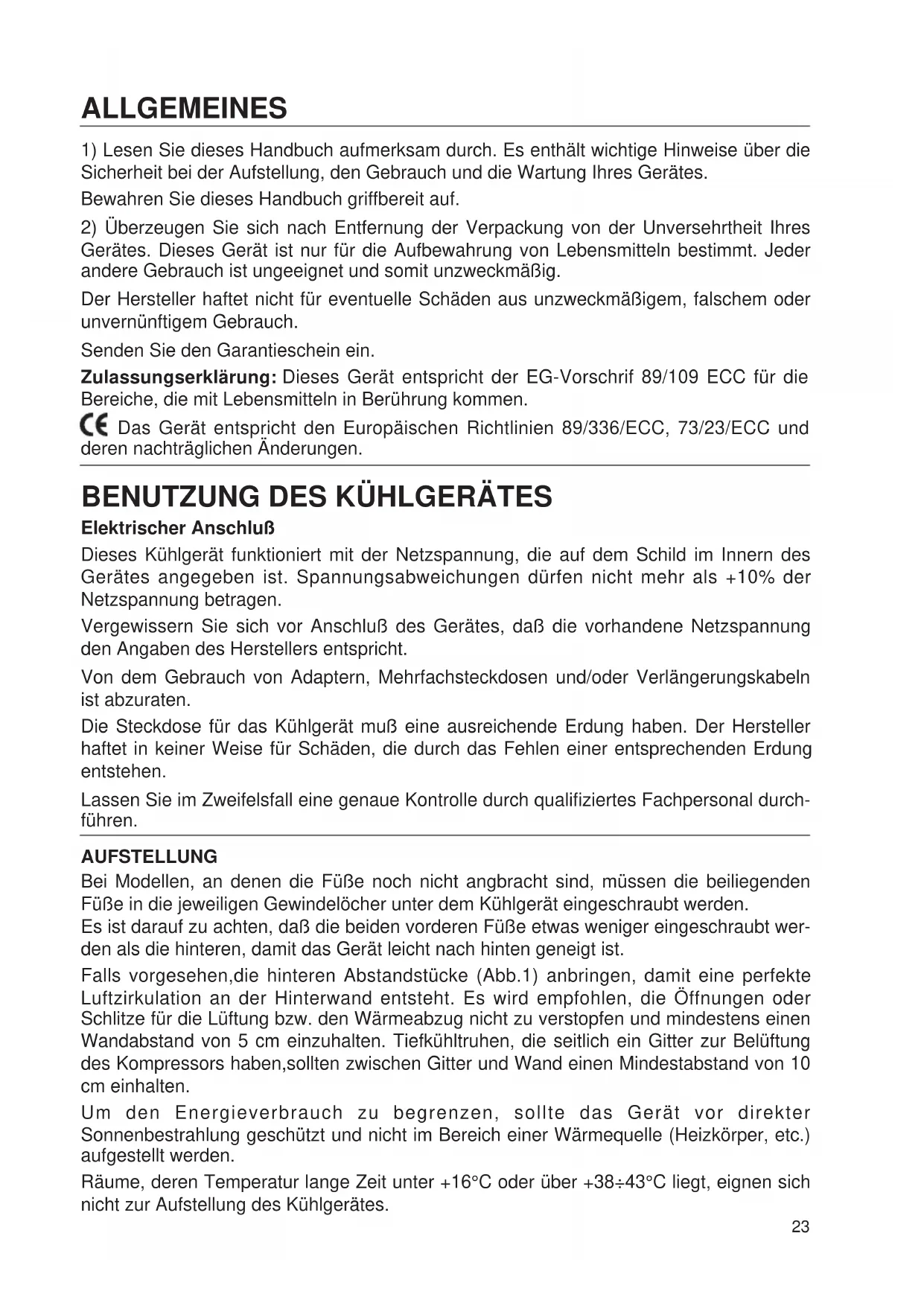 ALLGEMEINES

1) Lesen Sie dieses Handbuch aufmerksam durch. Es enthält wichtige Hinweise über die Sicherheit bei der Aufstellung, den Gebrauch und die Wartung Ihres Gerätes.

Bewahren Sie dieses Handbuch griffbereit auf.

2) Überzeugen Sie sich nach Entfernung der Verpackung von der Unversehrtheit Ihres Gerätes. Dieses Gerät ist nur für die Aufbewahrung von Lebensmitteln bestimmt. Jeder andere Gebrauch ist ungeeignet und somit unzweckmäßig.

Der Hersteller haftet nicht für eventuelle Schäden aus unzweckmäßigem, falschem oder unvernünftigem Gebrauch.

Senden Sie den Garantieschein ein.

Zulassungserklärung: Dieses Gerät entspricht der EG-Vorschrif 89/109 ECC für die Bereiche, die mit Lebensmitteln in Berührung kommen.

CE Das Gerät entspricht den Europäischen Richtlinien 89/336/ECC, 73/23/ECC und deren nachträglichen Änderungen.

BENUTZUNG DES KÜHLGERÄTES

Elektrischer Anschluß

Dieses Kühlgerät funktioniert mit der Netzspannung, die auf dem Schild im Innern des Gerätes angegeben ist. Spannungsabweichungen dürfen nicht mehr als +10% der Netzspannung betragen.

Vergewissern Sie sich vor Anschluß des Gerätes, daß die vorhandene Netzspannung den Angaben des Herstellers entspricht.

Von dem Gebrauch von Adaptern, Mehrfachsteckdosen und/oder Verlängerungskabeln ist abzuraten.

Die Steckdose für das Kühlgerät muß eine ausreichende Erdung haben. Der Hersteller haftet in keiner Weise für Schäden, die durch das Fehlen einer entsprechenden Erdung entstehen.

Lassen Sie im Zweifelsfall eine genaue Kontrolle durch qualifiziertes Fachpersonal durchführen.

AUFSTELLUNG

Bei Modellen, an denen die Füße noch nicht angbracht sind, müssen die beiliegenden Füße in die jeweiligen Gewindelöcher unter dem Kühlgerät eingeschraubt werden.
Es ist darauf zu achten, daß die beiden vorderen Füße etwas weniger eingeschraubt werden als die hinteren, damit das Gerät leicht nach hinten geneigt ist.

Falls vorgesehen,die hinteren Abstandstücke (Abb.1) anbringen, damit eine perfekte Luftzirkulation an der Hinterwand entsteht. Es wird empfohlen, die Öffnungen oder Schlitze für die Lüftung bzw. den Wärmeabzug nicht zu verstopfen und mindestens einen Wandabstand von 5 cm einzuhalten. Tiefkühltruhen, die seitlich ein Gitter zur Belüftung des Kompressors haben,sollten zwischen Gitter und Wand einen Mindestabstand von 10 cm einhalten.

Um den Energieverbrauch zu begrenzen, sollte das Gerät vor direkter Sonnenbestrahlung geschützt und nicht im Bereich einer Wärmequelle (Heizkörper, etc.) aufgestellt werden.

Räume, deren Temperatur lange Zeit unter +16°C oder über +38÷43°C liegt, eignen sich nicht zur Aufstellung des Kühlgerätes.

23